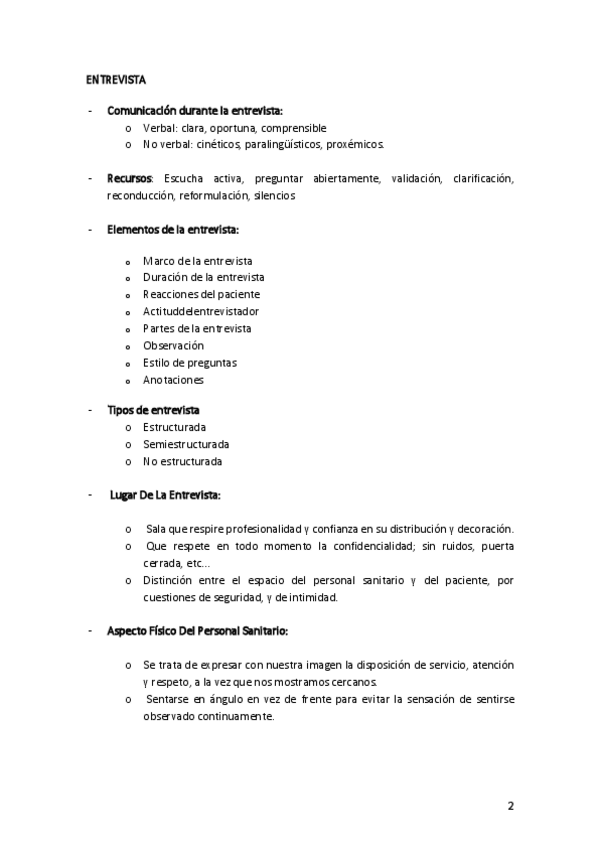 ENTREVISTA

- Comunicación durante la entrevista:
 o Verbal: clara, oportuna, comprensible
 o No verbal: cinéticos, paralingüísticos, proxémicos.

- Recursos: Escucha activa, preguntar abiertamente, validación, clarificación, reconducción, reformulación, silencios

- Elementos de la entrevista:

 o Marco de la entrevista
 o Duración de la entrevista
 o Reacciones del paciente
 o Actituddelentrevistador
 o Partes de la entrevista
 o Observación
 o Estilo de preguntas
 o Anotaciones

- Tipos de entrevista
 o Estructurada
 o Semiestructurada
 o No estructurada

- Lugar De La Entrevista:

 o Sala que respire profesionalidad y confianza en su distribución y decoración.
 o Que respete en todo momento la confidencialidad; sin ruidos, puerta cerrada, etc...
 o Distinción entre el espacio del personal sanitario y del paciente, por cuestiones de seguridad, y de intimidad.

- Aspecto Físico Del Personal Sanitario:

 o Se trata de expresar con nuestra imagen la disposición de servicio, atención y respeto, a la vez que nos mostramos cercanos.
 o Sentarse en ángulo en vez de frente para evitar la sensación de sentirse observado continuamente.

2